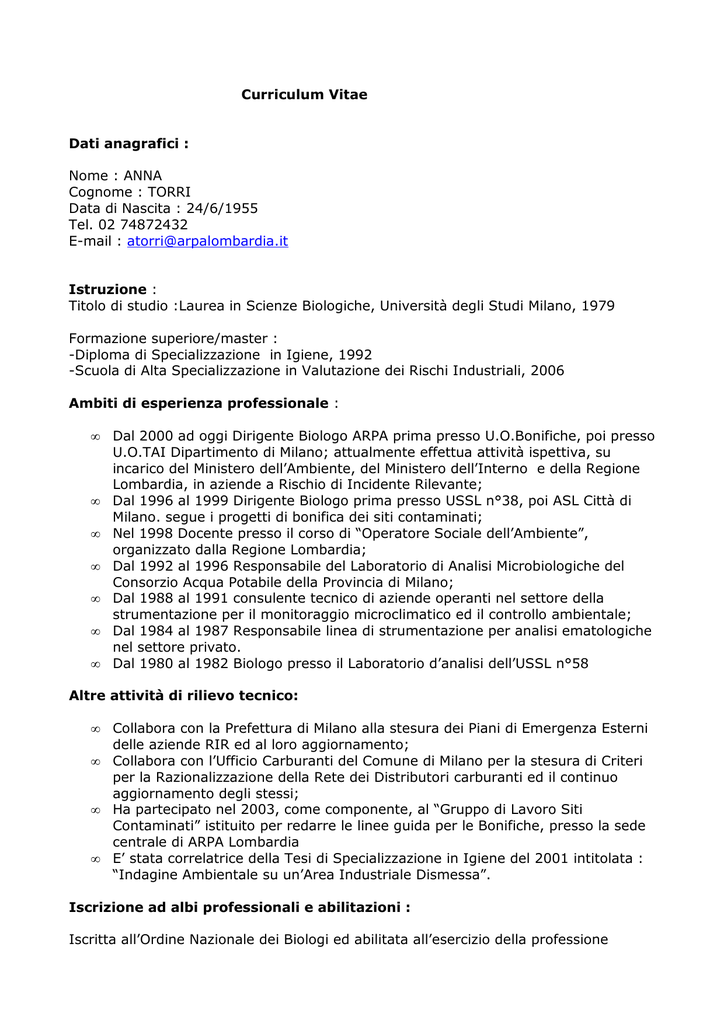 Curriculum Vitae

Dati anagrafici :

Nome : ANNA
Cognome : TORRI
Data di Nascita : 24/6/1955
Tel. 02 74872432
E-mail : atorri@arpalombardia.it

Istruzione :
Titolo di studio :Laurea in Scienze Biologiche, Università degli Studi Milano, 1979

Formazione superiore/master :
-Diploma di Specializzazione in Igiene, 1992
-Scuola di Alta Specializzazione in Valutazione dei Rischi Industriali, 2006

Ambiti di esperienza professionale :

∞ Dal 2000 ad oggi Dirigente Biologo ARPA prima presso U.O.Bonifiche, poi presso U.O.TAI Dipartimento di Milano; attualmente effettua attività ispettiva, su incarico del Ministero dell'Ambiente, del Ministero dell'Interno e della Regione Lombardia, in aziende a Rischio di Incidente Rilevante;
∞ Dal 1996 al 1999 Dirigente Biologo prima presso USSL n°38, poi ASL Città di Milano. segue i progetti di bonifica dei siti contaminati;
∞ Nel 1998 Docente presso il corso di "Operatore Sociale dell'Ambiente", organizzato dalla Regione Lombardia;
∞ Dal 1992 al 1996 Responsabile del Laboratorio di Analisi Microbiologiche del Consorzio Acqua Potabile della Provincia di Milano;
∞ Dal 1988 al 1991 consulente tecnico di aziende operanti nel settore della strumentazione per il monitoraggio microclimatico ed il controllo ambientale;
∞ Dal 1984 al 1987 Responsabile linea di strumentazione per analisi ematologiche nel settore privato.
∞ Dal 1980 al 1982 Biologo presso il Laboratorio d'analisi dell'USSL n°58

Altre attività di rilievo tecnico:

∞ Collabora con la Prefettura di Milano alla stesura dei Piani di Emergenza Esterni delle aziende RIR ed al loro aggiornamento;
∞ Collabora con l'Ufficio Carburanti del Comune di Milano per la stesura di Criteri per la Razionalizzazione della Rete dei Distributori carburanti ed il continuo aggiornamento degli stessi;
∞ Ha partecipato nel 2003, come componente, al "Gruppo di Lavoro Siti Contaminati" istituito per redarre le linee guida per le Bonifiche, presso la sede centrale di ARPA Lombardia
∞ E' stata correlatrice della Tesi di Specializzazione in Igiene del 2001 intitolata : "Indagine Ambientale su un'Area Industriale Dismessa".

Iscrizione ad albi professionali e abilitazioni :

Iscritta all'Ordine Nazionale dei Biologi ed abilitata all'esercizio della professione